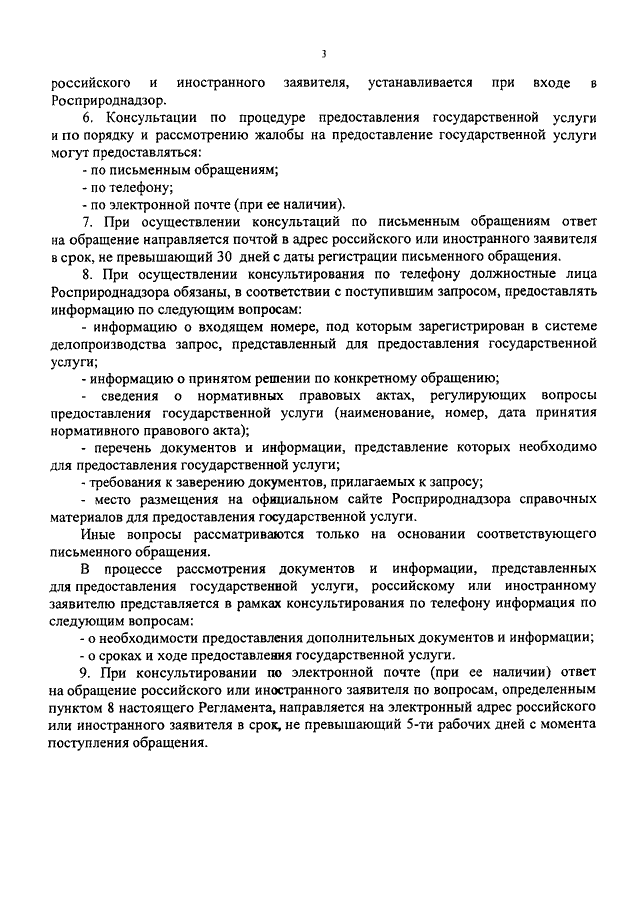 3

российского и иностранного заявителя, устанавливается при входе в Росприроднадзор.

6. Консультации по процедуре предоставления государственной услуги и по порядку и рассмотрению жалобы на предоставление государственной услуги могут предоставляться:

- по письменным обращениям;

- по телефону;

- по электронной почте (при ее наличии).

7. При осуществлении консультаций по письменным обращениям ответ на обращение направляется почтой в адрес российского или иностранного заявителя в срок, не превышающий 30 дней с даты регистрации письменного обращения.

8. При осуществлении консультирования по телефону должностные лица Росприроднадзора обязаны, в соответствии с поступившим запросом, предоставлять информацию по следующим вопросам:

- информацию о входящем номере, под которым зарегистрирован в системе делопроизводства запрос, представленный для предоставления государственной услуги;

- информацию о принятом решении по конкретному обращению;

- сведения о нормативных правовых актах, регулирующих вопросы предоставления государственной услуги (наименование, номер, дата принятия нормативного правового акта);

- перечень документов и информации, представление которых необходимо для предоставления государственной услуги;

- требования к заверению документов, прилагаемых к запросу;

- место размещения на официальном сайте Росприроднадзора справочных материалов для предоставления государственной услуги.

Иные вопросы рассматриваются только на основании соответствующего письменного обращения.

В процессе рассмотрения документов и информации, представленных для предоставления государственной услуги, российскому или иностранному заявителю представляется в рамках консультирования по телефону информация по следующим вопросам:

- о необходимости предоставления дополнительных документов и информации;

- о сроках и ходе предоставления государственной услуги.

9. При консультировании по электронной почте (при ее наличии) ответ на обращение российского или иностранного заявителя по вопросам, определенным пунктом 8 настоящего Регламента, направляется на электронный адрес российского или иностранного заявителя в срок, не превышающий 5-ти рабочих дней с момента поступления обращения.